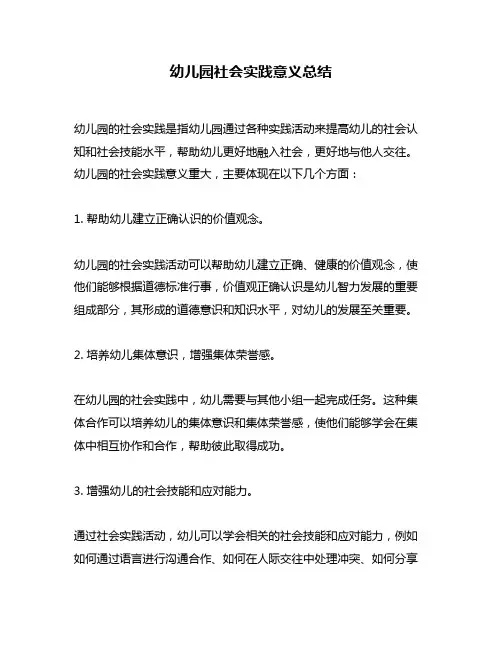 幼儿园社会实践意义总结

幼儿园的社会实践是指幼儿园通过各种实践活动来提高幼儿的社会认知和社会技能水平，帮助幼儿更好地融入社会，更好地与他人交往。幼儿园的社会实践意义重大，主要体现在以下几个方面：

1. 帮助幼儿建立正确认识的价值观念。

幼儿园的社会实践活动可以帮助幼儿建立正确、健康的价值观念，使他们能够根据道德标准行事，价值观正确认识是幼儿智力发展的重要组成部分，其形成的道德意识和知识水平，对幼儿的发展至关重要。

2. 培养幼儿集体意识，增强集体荣誉感。

在幼儿园的社会实践中，幼儿需要与其他小组一起完成任务。这种集体合作可以培养幼儿的集体意识和集体荣誉感，使他们能够学会在集体中相互协作和合作，帮助彼此取得成功。

3. 增强幼儿的社会技能和应对能力。

通过社会实践活动，幼儿可以学会相关的社会技能和应对能力，例如如何通过语言进行沟通合作、如何在人际交往中处理冲突、如何分享